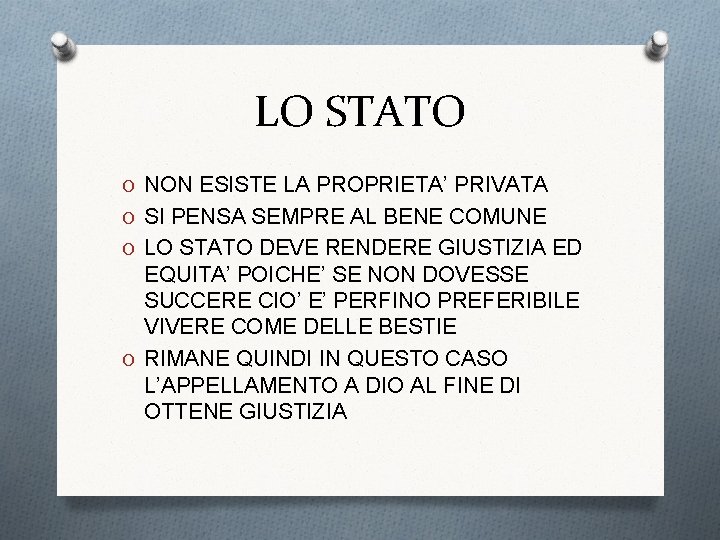 LO STATO

O NON ESISTE LA PROPRIETA' PRIVATA
O SI PENSA SEMPRE AL BENE COMUNE
O LO STATO DEVE RENDERE GIUSTIZIA ED EQUITA' POICHE' SE NON DOVESSE SUCCERE CIO' E' PERFINO PREFERIBILE VIVERE COME DELLE BESTIE
O RIMANE QUINDI IN QUESTO CASO L'APPELLAMENTO A DIO AL FINE DI OTTENE GIUSTIZIA